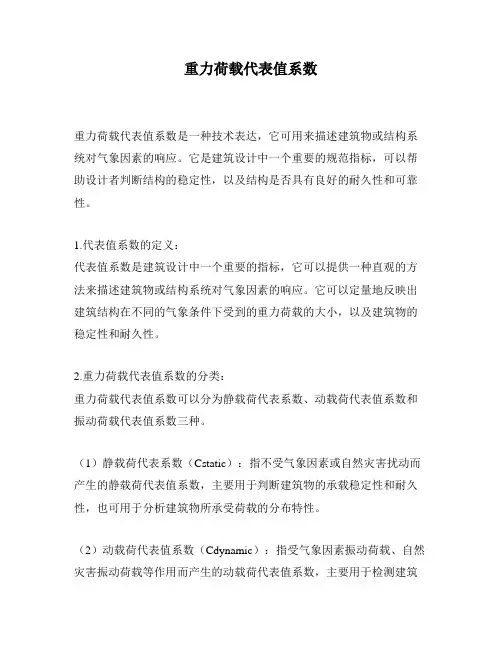 重力荷载代表值系数

重力荷载代表值系数是一种技术表达，它可用来描述建筑物或结构系统对气象因素的响应。它是建筑设计中一个重要的规范指标，可以帮助设计者判断结构的稳定性，以及结构是否具有良好的耐久性和可靠性。

1.代表值系数的定义：
代表值系数是建筑设计中一个重要的指标，它可以提供一种直观的方法来描述建筑物或结构系统对气象因素的响应。它可以定量地反映出建筑结构在不同的气象条件下受到的重力荷载的大小，以及建筑物的稳定性和耐久性。

2.重力荷载代表值系数的分类：
重力荷载代表值系数可以分为静载荷代表系数、动载荷代表值系数和振动荷载代表值系数三种。

（1）静载荷代表系数（Cstatic）：指不受气象因素或自然灾害扰动而产生的静载荷代表值系数，主要用于判断建筑物的承载稳定性和耐久性，也可用于分析建筑物所承受荷载的分布特性。

（2）动载荷代表值系数（Cdynamic）：指受气象因素振动荷载、自然灾害振动荷载等作用而产生的动载荷代表值系数，主要用于检测建筑